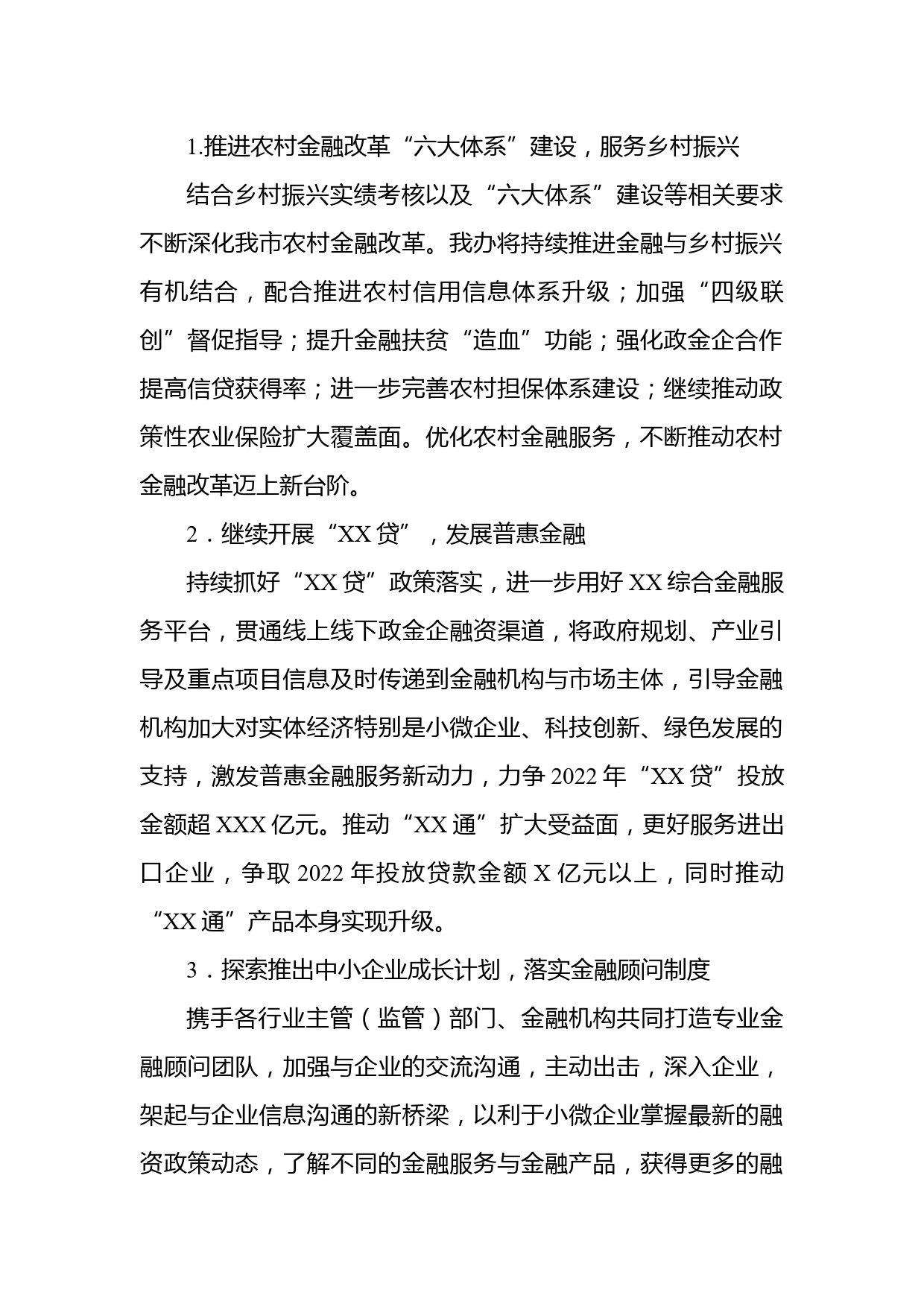 1.推进农村金融改革“六大体系”建设，服务乡村振兴

结合乡村振兴实绩考核以及“六大体系”建设等相关要求不断深化我市农村金融改革。我办将持续推进金融与乡村振兴有机结合，配合推进农村信用信息体系升级；加强“四级联创”督促指导；提升金融扶贫“造血”功能；强化政金企合作提高信贷获得率；进一步完善农村担保体系建设；继续推动政策性农业保险扩大覆盖面。优化农村金融服务，不断推动农村金融改革迈上新台阶。

2．继续开展“XX贷”，发展普惠金融

持续抓好“XX贷”政策落实，进一步用好XX综合金融服务平台，贯通线上线下政金企融资渠道，将政府规划、产业引导及重点项目信息及时传递到金融机构与市场主体，引导金融机构加大对实体经济特别是小微企业、科技创新、绿色发展的支持，激发普惠金融服务新动力，力争2022年“XX贷”投放金额超XXX亿元。推动“XX通”扩大受益面，更好服务进出口企业，争取2022年投放贷款金额X亿元以上，同时推动“XX通”产品本身实现升级。

3．探索推出中小企业成长计划，落实金融顾问制度

携手各行业主管（监管）部门、金融机构共同打造专业金融顾问团队，加强与企业的交流沟通，主动出击，深入企业，架起与企业信息沟通的新桥梁，以利于小微企业掌握最新的融资政策动态，了解不同的金融服务与金融产品，获得更多的融